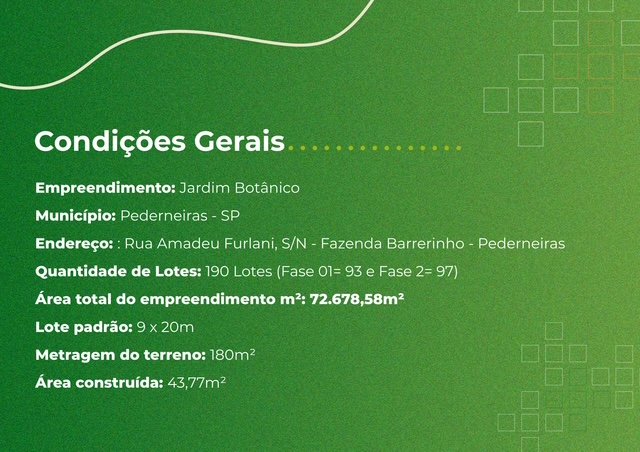 Condições Gerais

Empreendimento: Jardim Botânico

Município: Pederneiras - SP

Endereço: : Rua Amadeu Furlani, S/N - Fazenda Barrerinho - Pederneiras

Quantidade de Lotes: 190 Lotes (Fase 01= 93 e Fase 2= 97)

Área total do empreendimento m²: 72.678,58m²

Lote padrão: 9 x 20m

Metragem do terreno: 180m²

Área construída: 43,77m²